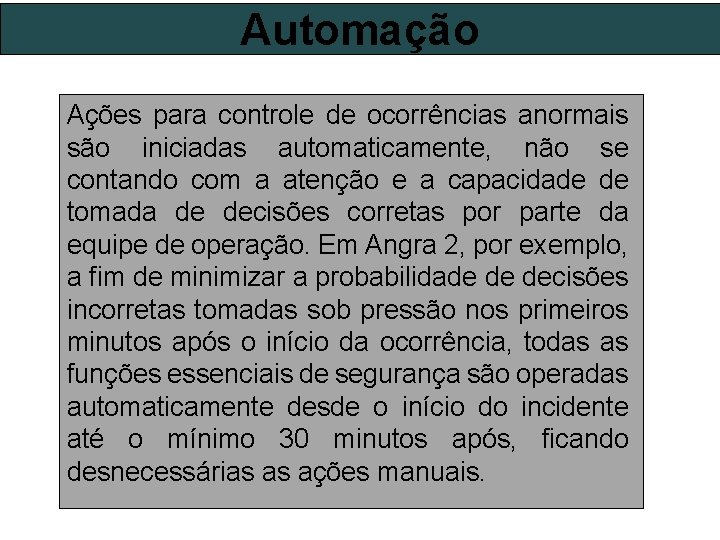 Automação

Ações para controle de ocorrências anormais são iniciadas automaticamente, não se contando com a atenção e a capacidade de tomada de decisões corretas por parte da equipe de operação. Em Angra 2, por exemplo, a fim de minimizar a probabilidade de decisões incorretas tomadas sob pressão nos primeiros minutos após o início da ocorrência, todas as funções essenciais de segurança são operadas automaticamente desde o início do incidente até o mínimo 30 minutos após, ficando desnecessárias as ações manuais.